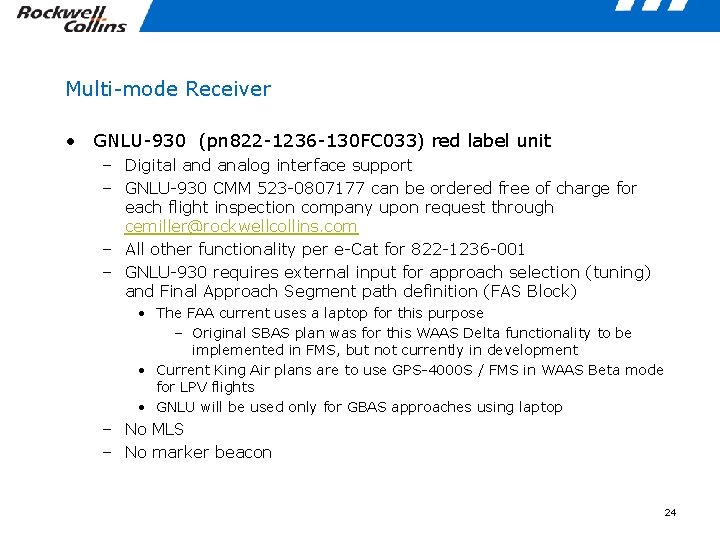 Rockwell
Collins

Multi-mode Receiver

• GNLU-930 (pn822-1236-130FC033) red label unit
- Digital and analog interface support
- GNLU-930 CMM 523-0807177 can be ordered free of charge for each flight inspection company upon request through cemiller@rockwellcollins.com
- All other functionality per e-Cat for 822-1236-001
- GNLU-930 requires external input for approach selection (tuning) and Final Approach Segment path definition (FAS Block)
• The FAA current uses a laptop for this purpose
- Original SBAS plan was for this WAAS Delta functionality to be implemented in FMS, but not currently in development
• Current King Air plans are to use GPS-4000S / FMS in WAAS Beta mode for LPV flights
• GNLU will be used only for GBAS approaches using laptop
- No MLS
- No marker beacon

24